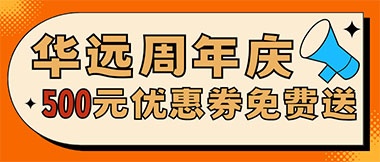 华远周年庆
500元优惠券免费送